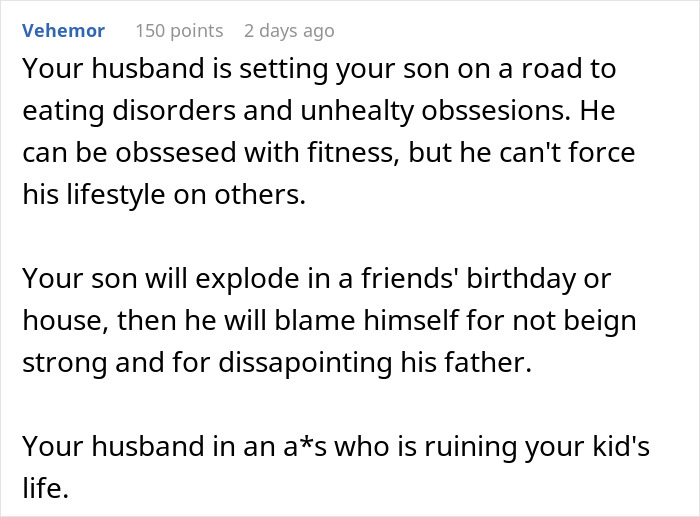 Vehemor 150 points 2 days ago

Your husband is setting your son on a road to eating disorders and unhealty obssesions. He can be obssesed with fitness, but he can't force his lifestyle on others.

Your son will explode in a friends' birthday or house, then he will blame himself for not beign strong and for dissapointing his father.

Your husband in an a*s who is ruining your kid's life.